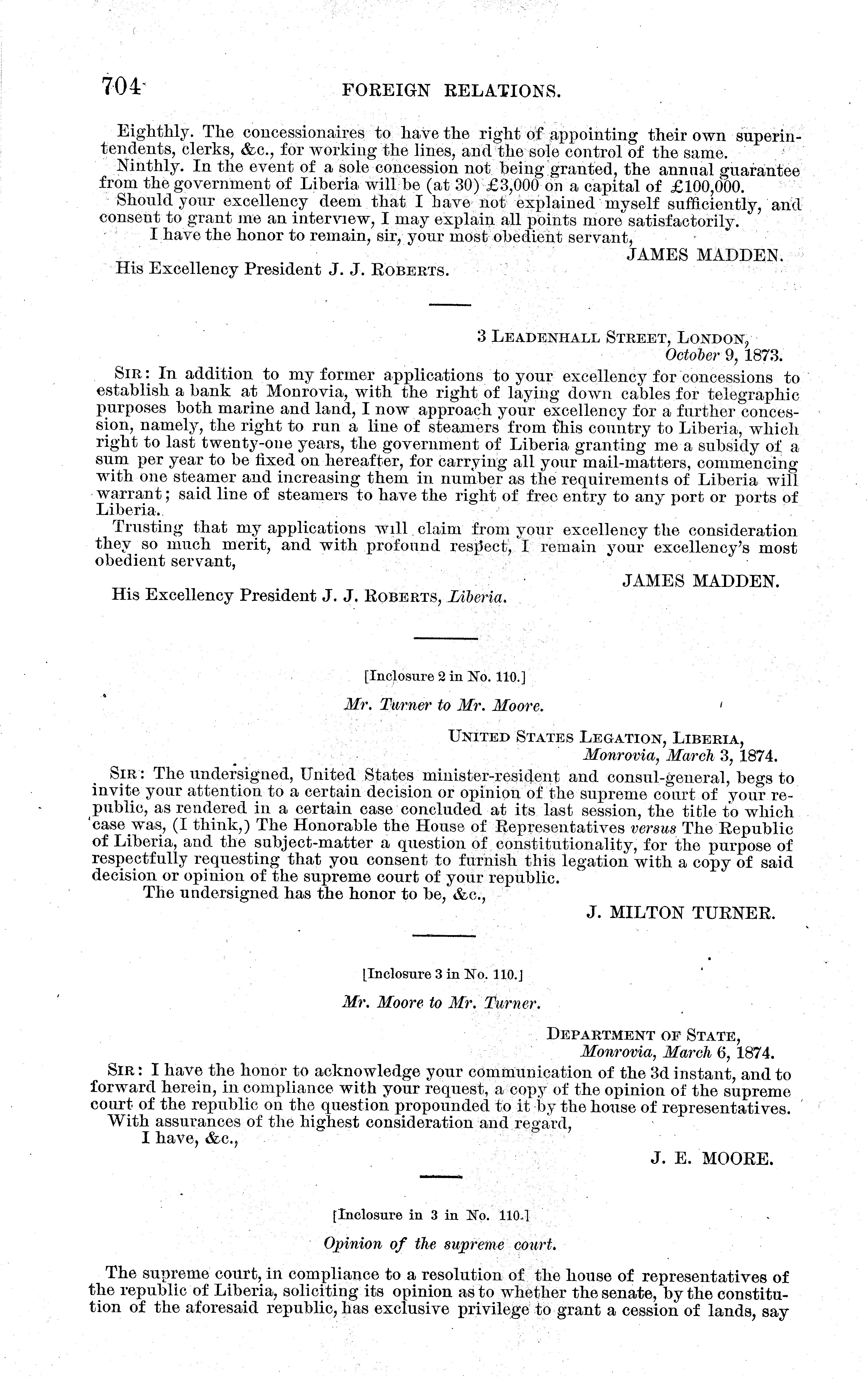 704 FOREIGN RELATIONS.

Eighthly. The concessionaires to have the right of appointing their own superintendents, clerks, &c., for working the lines, and the sole control of the same.

Ninthly. In the event of a sole concession not being granted, the annual guarantee from the government of Liberia will be (at 30) £3,000 on a capital of £100,000.

Should your excellency deem that I have not explained myself sufficiently, and consent to grant me an interview, I may explain all points more satisfactorily.

I have the honor to remain, sir, your most obedient servant,

JAMES MADDEN.

His Excellency President J. J. ROBERTS.

3 LEADENHALL STREET, LONDON, October 9, 1873.

SIR: In addition to my former applications to your excellency for concessions to establish a bank at Monrovia, with the right of laying down cables for telegraphic purposes both marine and land, I now approach your excellency for a further concession, namely, the right to run a line of steamers from this country to Liberia, which right to last twenty-one years, the government of Liberia granting me a subsidy of a sum per year to be fixed on hereafter, for carrying all your mail-matters, commencing with one steamer and increasing them in number as the requirements of Liberia will warrant; said line of steamers to have the right of free entry to any port or ports of Liberia.

Trusting that my applications will claim from your excellency the consideration they so much merit, and with profound respect, I remain your excellency's most obedient servant,

JAMES MADDEN.

His Excellency President J. J. ROBERTS, Liberia.

[Inclosure 2 in No. 110.]

Mr. Turner to Mr. Moore.

UNITED STATES LEGATION, LIBERIA, Monrovia, March 3, 1874.

SIR: The undersigned, United States minister-resident and consul-general, begs to invite your attention to a certain decision or opinion of the supreme court of your republic, as rendered in a certain case concluded at its last session, the title to which case was, (I think,) The Honorable the House of Representatives versus The Republic of Liberia, and the subject-matter a question of constitutionality, for the purpose of respectfully requesting that you consent to furnish this legation with a copy of said decision or opinion of the supreme court of your republic.

The undersigned has the honor to be, &c.,

J. MILTON TURNER.

[Inclosure 3 in No. 110.]

Mr. Moore to Mr. Turner.

DEPARTMENT OF STATE, Monrovia, March 6, 1874.

SIR: I have the honor to acknowledge your communication of the 3d instant, and to forward herein, in compliance with your request, a copy of the opinion of the supreme court of the republic on the question propounded to it by the house of representatives.

With assurances of the highest consideration and regard,

I have, &c.,

J. E. MOORE.

[Inclosure in 3 in No. 110.]

Opinion of the supreme court.

The supreme court, in compliance to a resolution of the house of representatives of the republic of Liberia, soliciting its opinion as to whether the senate, by the constitution of the aforesaid republic, has exclusive privilege to grant a cession of lands, say